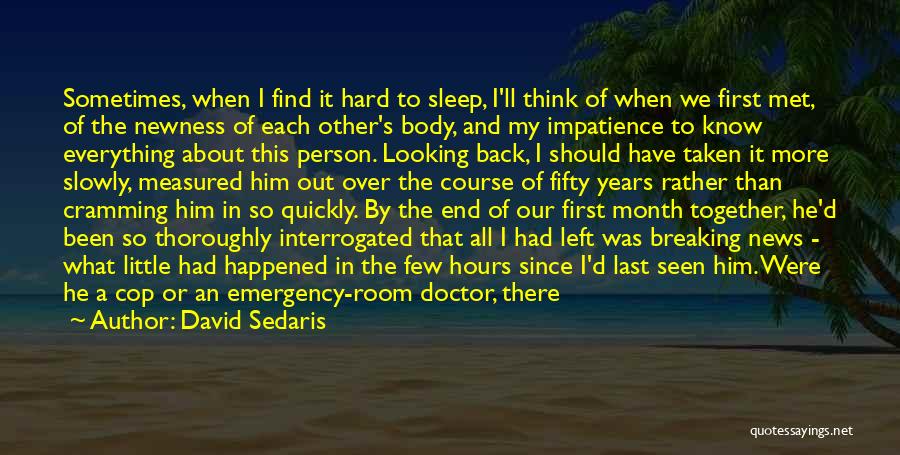 Sometimes, when I find it hard to sleep, I'll think of when we first met, of the newness of each other's body, and my impatience to know everything about this person. Looking back, I should have taken it more slowly, measured him out over the course of fifty years rather than cramming him in so quickly. By the end of our first month together, he'd been so thoroughly interrogated that all I had left was breaking news - what little had happened in the few hours since I'd last seen him. Were he a cop or an emergency-room doctor, there

Author: David Sedaris

quotessayings.net